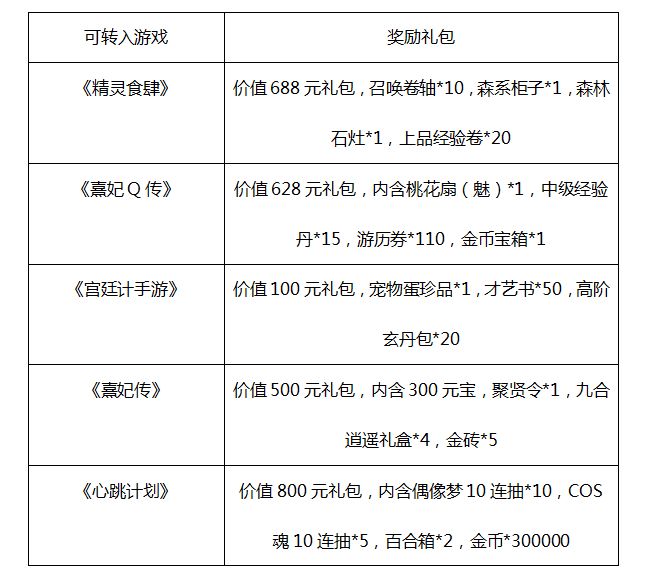 | 可转入游戏 | 奖励礼包 |
|---|---|
| 《精灵食肆》 | 价值688元礼包，召唤卷轴*10，森系柜子*1，森林石灶*1，上品经验卷*20 |
| 《熹妃Q传》 | 价值628元礼包，内含桃花扇（魅）*1，中级经验丹*15，游历券*110，金币宝箱*1 |
| 《宫廷计手游》 | 价值100元礼包，宠物蛋珍品*1，才艺书*50，高阶玄丹包*20 |
| 《熹妃传》 | 价值500元礼包，内含300元宝，聚贤令*1，九合逍遥礼盒*4，金砖*5 |
| 《心跳计划》 | 价值800元礼包，内含偶像梦10连抽*10，COS魂10连抽*5，百合箱*2，金币*300000 |